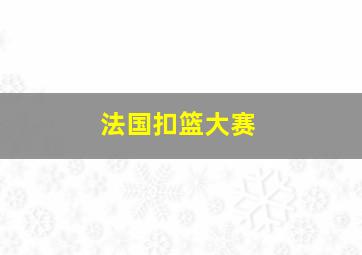 法国扣篮大赛